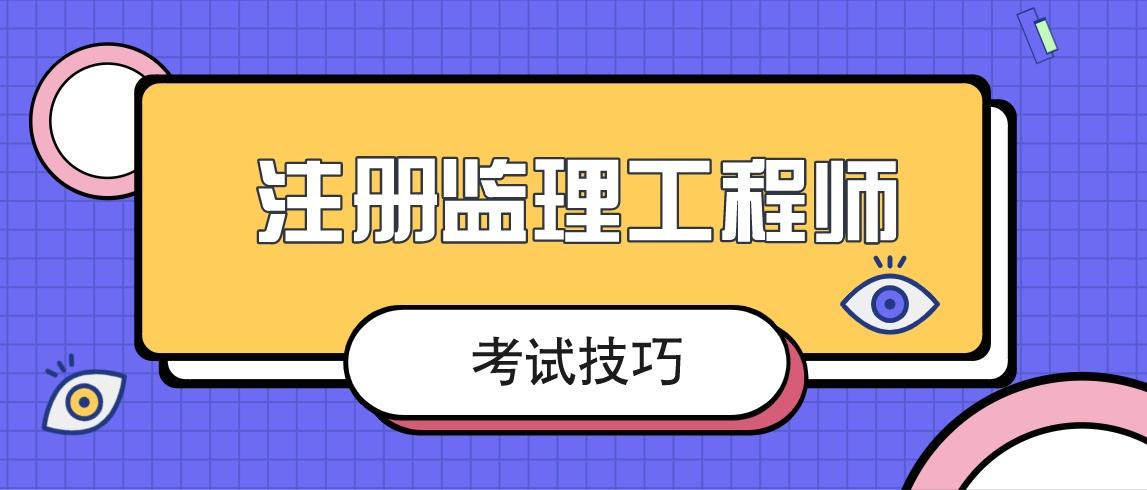 注册监理工程师

考试技巧